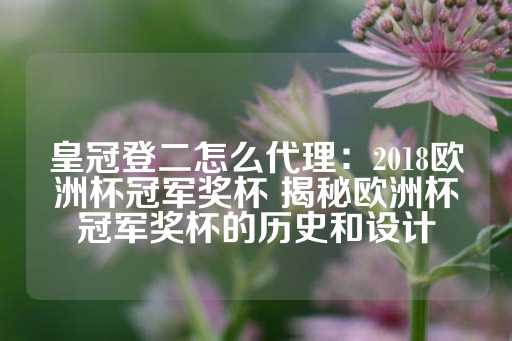 皇冠登二怎么代理：2018欧洲杯冠军奖杯 揭秘欧洲杯冠军奖杯的历史和设计